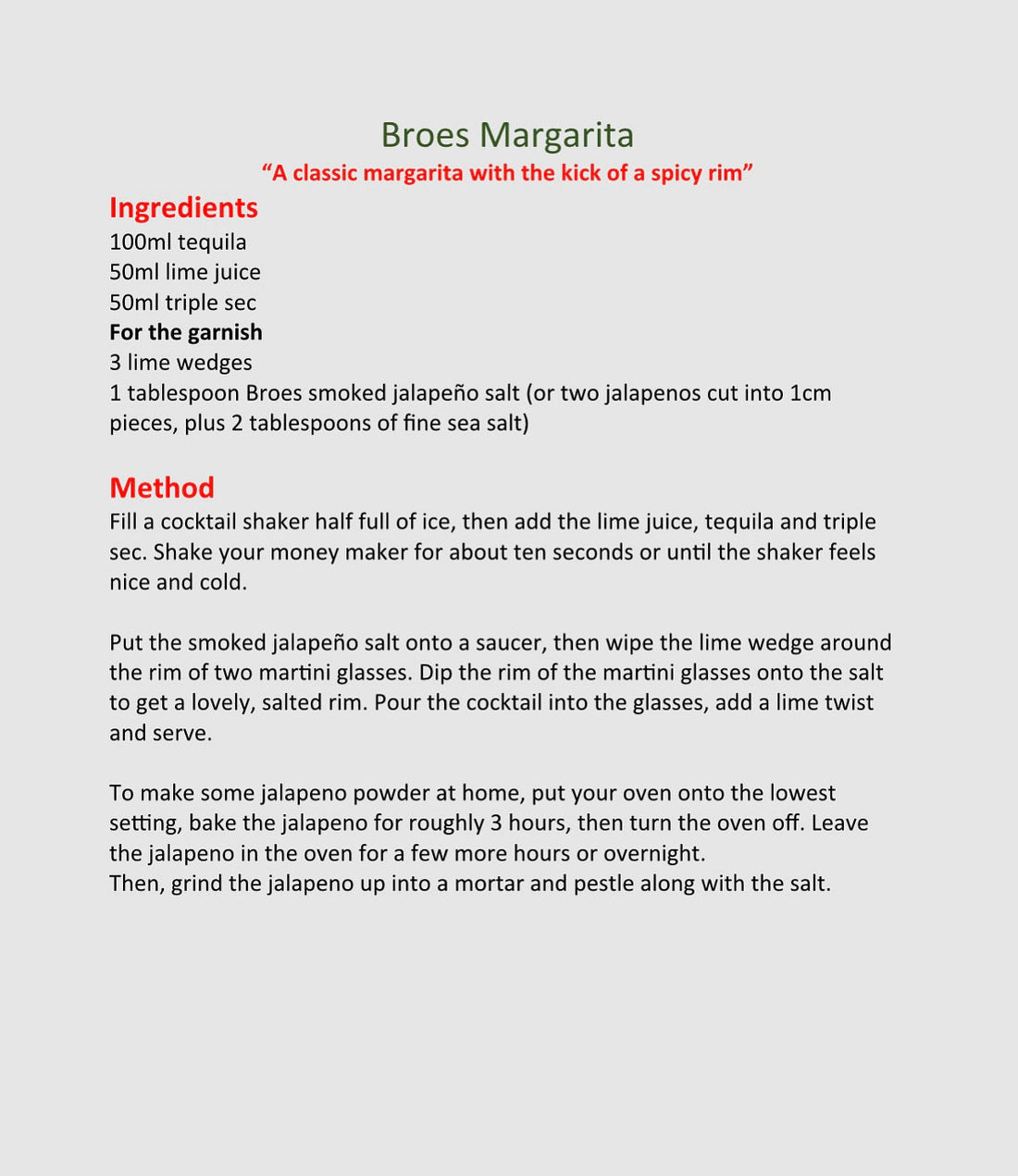 Broes Margarita
"A classic margarita with the kick of a spicy rim"

Ingredients
100ml tequila
50ml lime juice
50ml triple sec
For the garnish
3 lime wedges
1 tablespoon Broes smoked jalapeño salt (or two jalapenos cut into 1cm pieces, plus 2 tablespoons of fine sea salt)

Method
Fill a cocktail shaker half full of ice, then add the lime juice, tequila and triple sec. Shake your money maker for about ten seconds or until the shaker feels nice and cold.

Put the smoked jalapeño salt onto a saucer, then wipe the lime wedge around the rim of two martini glasses. Dip the rim of the martini glasses onto the salt to get a lovely, salted rim. Pour the cocktail into the glasses, add a lime twist and serve.

To make some jalapeno powder at home, put your oven onto the lowest setting, bake the jalapeno for roughly 3 hours, then turn the oven off. Leave the jalapeno in the oven for a few more hours or overnight.
Then, grind the jalapeno up into a mortar and pestle along with the salt.